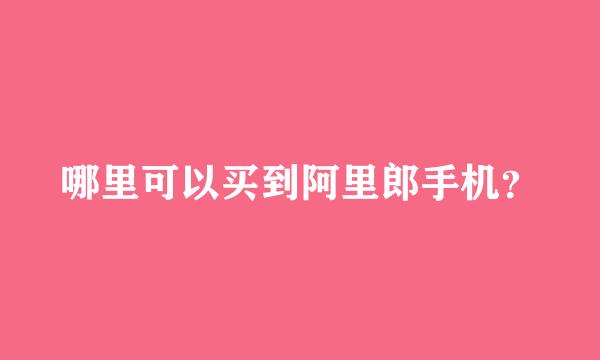 哪里可以买到阿里郎手机？